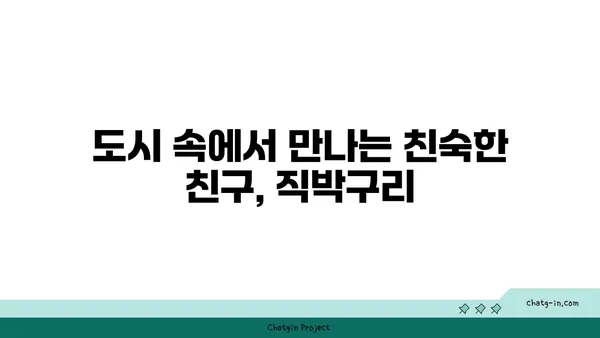 도시 속에서 만나는 친숙한 친구, 직박구리

chatg-in.com

Chatgin Project